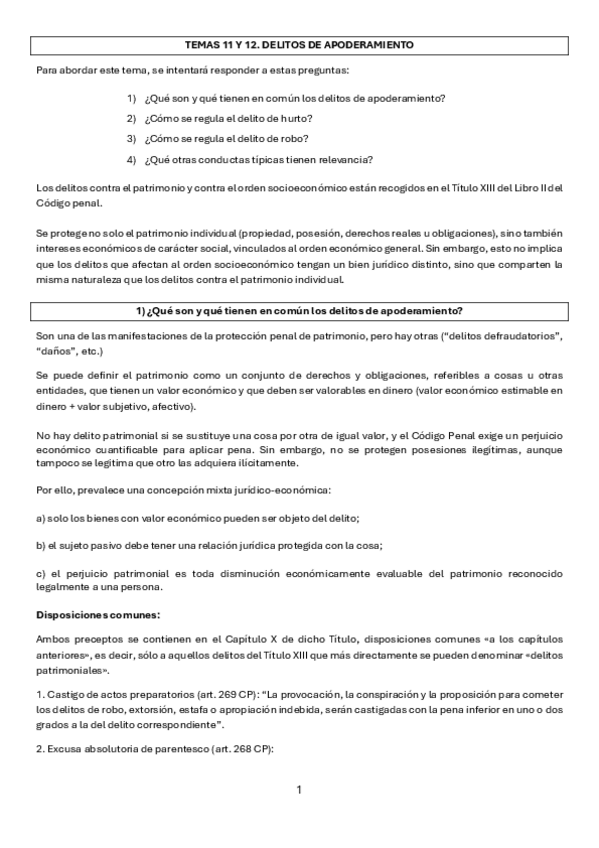 TEMAS 11 Y 12. DELITOS DE APODERAMIENTO

Para abordar este tema, se intentará responder a estas preguntas:

1) ¿Qué son y qué tienen en común los delitos de apoderamiento?

2) ¿Cómo se regula el delito de hurto?

3) ¿Cómo se regula el delito de robo?

4) ¿Qué otras conductas típicas tienen relevancia?

Los delitos contra el patrimonio y contra el orden socioeconómico están recogidos en el Título XIII del Libro II del Código penal.

Se protege no solo el patrimonio individual (propiedad, posesión, derechos reales u obligaciones), sino también intereses económicos de carácter social, vinculados al orden económico general. Sin embargo, esto no implica que los delitos que afectan al orden socioeconómico tengan un bien jurídico distinto, sino que comparten la misma naturaleza que los delitos contra el patrimonio individual.

1) ¿Qué son y qué tienen en común los delitos de apoderamiento?

Son una de las manifestaciones de la protección penal de patrimonio, pero hay otras ("delitos defraudatorios", "daños", etc.)

Se puede definir el patrimonio como un conjunto de derechos y obligaciones, referibles a cosas u otras entidades, que tienen un valor económico y que deben ser valorables en dinero (valor económico estimable en dinero + valor subjetivo, afectivo).

No hay delito patrimonial si se sustituye una cosa por otra de igual valor, y el Código Penal exige un perjuicio económico cuantificable para aplicar pena. Sin embargo, no se protegen posesiones ilegítimas, aunque tampoco se legitima que otro las adquiera ilícitamente.

Por ello, prevalece una concepción mixta jurídico-económica:

a) solo los bienes con valor económico pueden ser objeto del delito;

b) el sujeto pasivo debe tener una relación jurídica protegida con la cosa;

c) el perjuicio patrimonial es toda disminución económicamente evaluable del patrimonio reconocido legalmente a una persona.

Disposiciones comunes:

Ambos preceptos se contienen en el Capítulo X de dicho Título, disposiciones comunes «a los capítulos anteriores», es decir, sólo a aquellos delitos del Título XIII que más directamente se pueden denominar «delitos patrimoniales».

1. Castigo de actos preparatorios (art. 269 CP): "La provocación, la conspiración y la proposición para cometer los delitos de robo, extorsión, estafa o apropiación indebida, serán castigadas con la pena inferior en uno o dos grados a la del delito correspondiente".

2. Excusa absolutoria de parentesco (art. 268 CP):

1